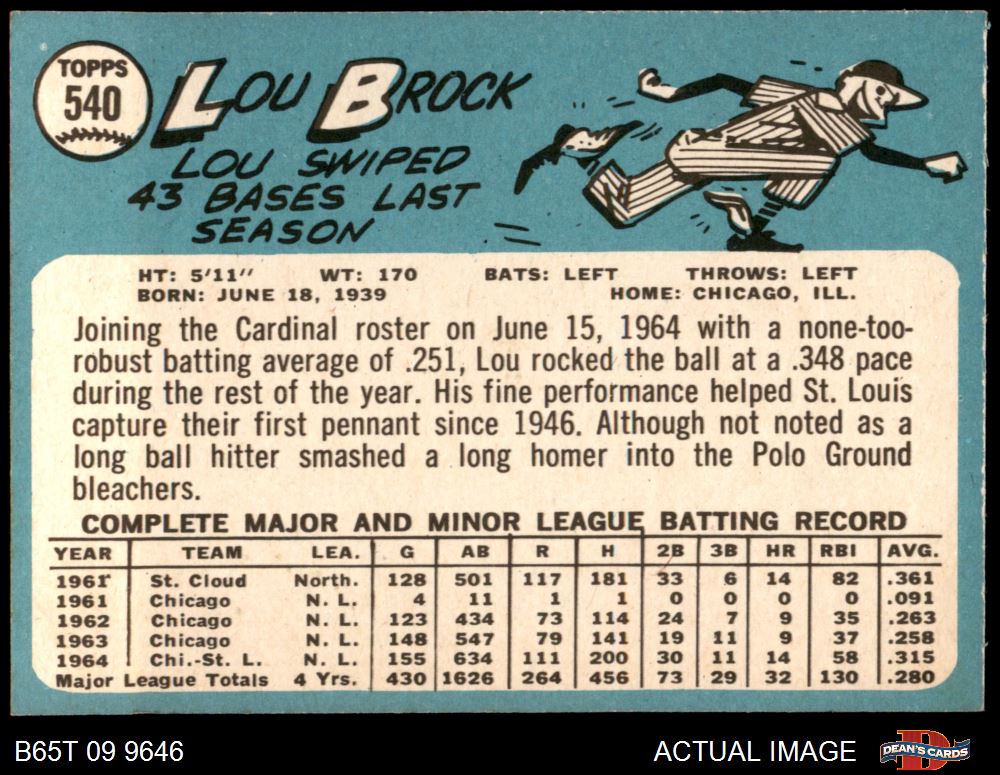 TOPPS
540

LOU BROCK

LOU SWIPED 43 BASES LAST SEASON

HT: 5'11" WT: 170 BATS: LEFT THROWS: LEFT
BORN: JUNE 18, 1939 HOME: CHICAGO, ILL.

Joining the Cardinal roster on June 15, 1964 with a none-too-robust batting average of .251, Lou rocked the ball at a .348 pace during the rest of the year. His fine performance helped St. Louis capture their first pennant since 1946. Although not noted as a long ball hitter smashed a long homer into the Polo Ground bleachers.

COMPLETE MAJOR AND MINOR LEAGUE BATTING RECORD

| YEAR | TEAM | LEA. | G | AB | R | H | 2B | 3B | HR | RBI | AVG. |
|---|---|---|---|---|---|---|---|---|---|---|---|
| 1961 | St. Cloud | North. | 128 | 501 | 117 | 181 | 33 | 6 | 14 | 82 | .361 |
| 1961 | Chicago | N. L. | 4 | 11 | 1 | 1 | 0 | 0 | 0 | 0 | .091 |
| 1962 | Chicago | N. L. | 123 | 434 | 73 | 114 | 24 | 7 | 9 | 35 | .263 |
| 1963 | Chicago | N. L. | 148 | 547 | 79 | 141 | 19 | 11 | 9 | 37 | .258 |
| 1964 | Chi.-St. L. | N. L. | 155 | 634 | 111 | 200 | 30 | 11 | 14 | 58 | .315 |
| Major League Totals | | 4 Yrs. | 430 | 1626 | 264 | 456 | 73 | 29 | 32 | 130 | .280 |

B65T 09 9646

ACTUAL IMAGE

DEAN'S CARDS